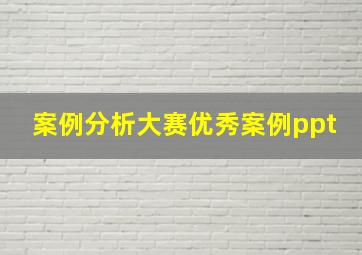 案例分析大赛优秀案例ppt